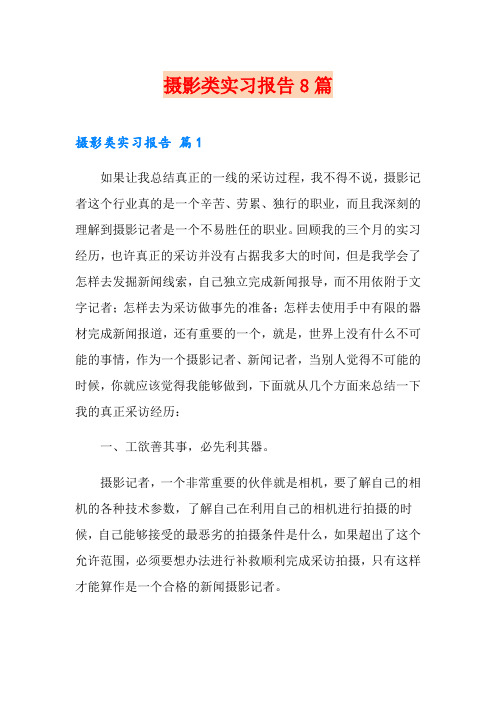 摄影类实习报告8篇

摄影类实习报告 篇1

如果让我总结真正的一线的采访过程，我不得不说，摄影记者这个行业真的是一个辛苦、劳累、独行的职业，而且我深刻的理解到摄影记者是一个不易胜任的职业。回顾我的三个月的实习经历，也许真正的采访并没有占据我多大的时间，但是我学会了怎样去发掘新闻线索，自己独立完成新闻报导，而不用依附于文字记者；怎样去为采访做事先的准备；怎样去使用手中有限的器材完成新闻报道，还有重要的一个，就是，世界上没有什么不可能的事情，作为一个摄影记者、新闻记者，当别人觉得不可能的时候，你就应该觉得我能够做到，下面就从几个方面来总结一下我的真正采访经历：

一、工欲善其事，必先利其器。

摄影记者，一个非常重要的伙伴就是相机，要了解自己的相机的各种技术参数，了解自己在利用自己的相机进行拍摄的时候，自己能够接受的最恶劣的拍摄条件是什么，如果超出了这个允许范围，必须要想办法进行补救顺利完成采访拍摄，只有这样才能算作是一个合格的新闻摄影记者。